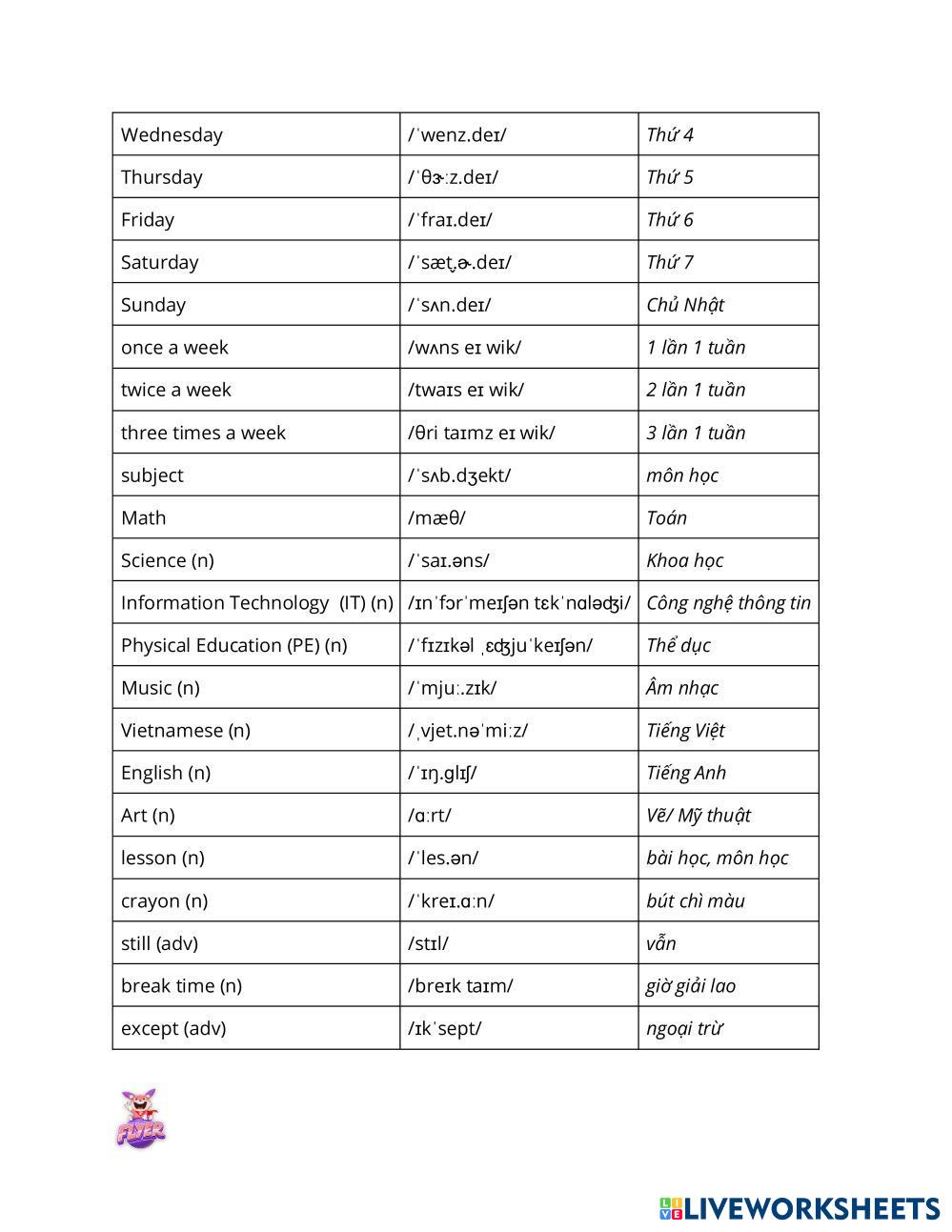 | Wednesday | /ˈwenz.deɪ/ | Thứ 4 |
|---|---|---|
| Thursday | /ˈθɝːz.deɪ/ | Thứ 5 |
| Friday | /ˈfraɪ.deɪ/ | Thứ 6 |
| Saturday | /ˈsæt̬.ɚ.deɪ/ | Thứ 7 |
| Sunday | /ˈsʌn.deɪ/ | Chủ Nhật |
| once a week | /wʌns eɪ wik/ | 1 lần 1 tuần |
| twice a week | /twaɪs eɪ wik/ | 2 lần 1 tuần |
| three times a week | /θri taɪmz eɪ wik/ | 3 lần 1 tuần |
| subject | /ˈsʌb.dʒekt/ | môn học |
| Math | /mæθ/ | Toán |
| Science (n) | /ˈsaɪ.əns/ | Khoa học |
| Information Technology (IT) (n) | /ɪnˈfɔrˈmeɪʃən tɛkˈnɑləʤi/ | Công nghệ thông tin |
| Physical Education (PE) (n) | /ˈfɪzɪkəl ˌɛʤjuˈkeɪʃən/ | Thể dục |
| Music (n) | /ˈmjuː.zɪk/ | Âm nhạc |
| Vietnamese (n) | /ˌvjet.nəˈmiːz/ | Tiếng Việt |
| English (n) | /ˈɪŋ.ɡlɪʃ/ | Tiếng Anh |
| Art (n) | /ɑːrt/ | Vẽ/ Mỹ thuật |
| lesson (n) | /ˈles.ən/ | bài học, môn học |
| crayon (n) | /ˈkreɪ.ɑːn/ | bút chì màu |
| still (adv) | /stɪl/ | vẫn |
| break time (n) | /breɪk taɪm/ | giờ giải lao |
| except (adv) | /ɪkˈsept/ | ngoại trừ |

FLYER

LIVEWORKSHEETS